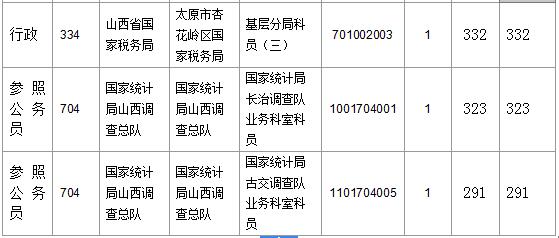 | 行政 | 334 | 山西省国家税务局 | 太原市杏花岭区国家税务局 | 基层分局科员（三） | 701002003 | 1 | 332 | 332 |
|---|---|---|---|---|---|---|---|---|
| 参照公务员 | 704 | 国家统计局山西调查总队 | 国家统计局山西调查总队 | 国家统计局长治调查队业务科室科员 | 1001704001 | 1 | 323 | 323 |
| 参照公务员 | 704 | 国家统计局山西调查总队 | 国家统计局山西调查总队 | 国家统计局古交调查队业务科室科员 | 1101704005 | 1 | 291 | 291 |